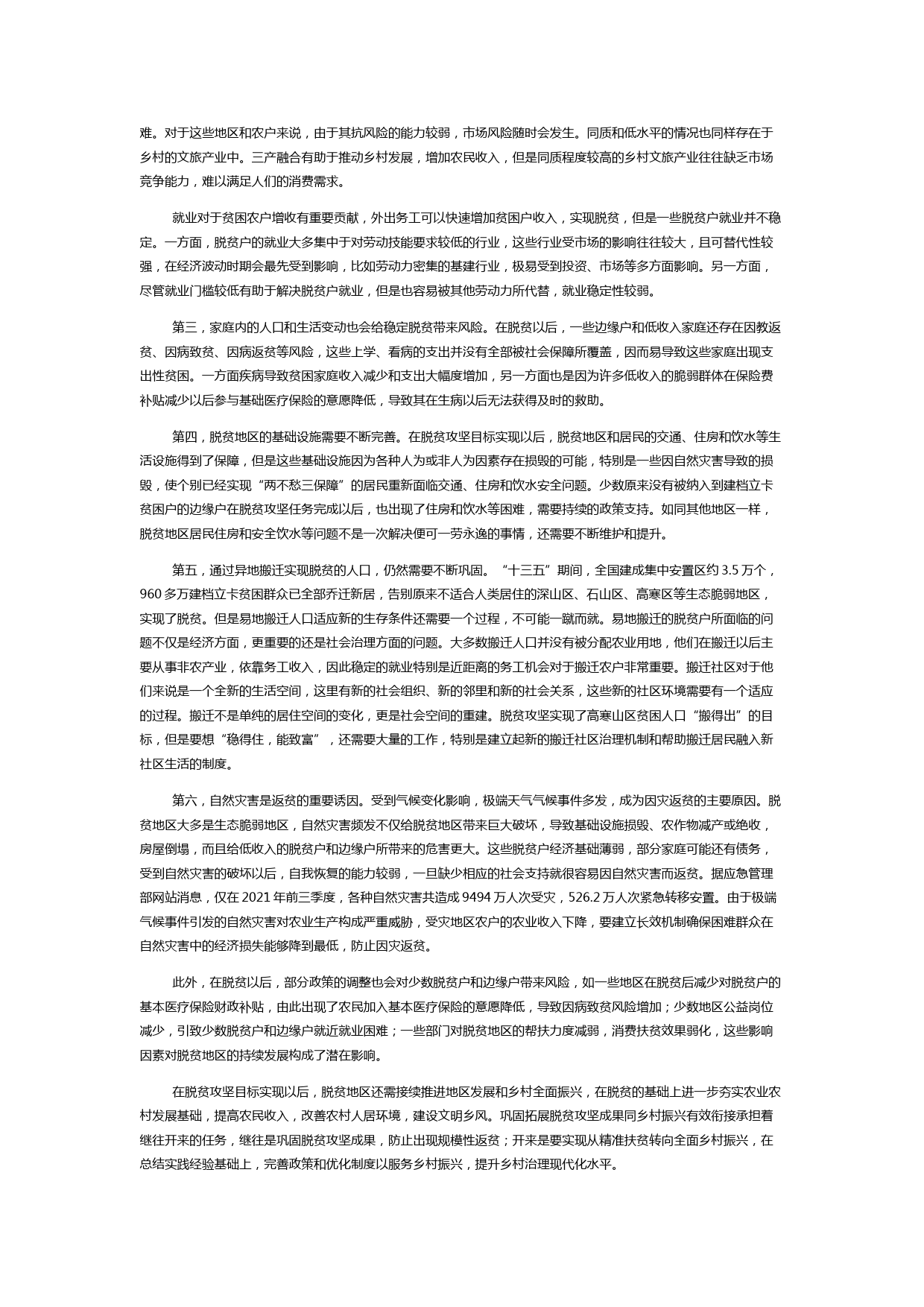 难。对于这些地区和农户来说，由于其抗风险的能力较弱，市场风险随时会发生。同质和低水平的情况也同样存在于乡村的文旅产业中。三产融合有助于推动乡村发展，增加农民收入，但是同质程度较高的乡村文旅产业往往缺乏市场竞争能力，难以满足人们的消费需求。

就业对于贫困农户增收有重要贡献，外出务工可以快速增加贫困户收入，实现脱贫，但是一些脱贫户就业并不稳定。一方面，脱贫户的就业大多集中于对劳动技能要求较低的行业，这些行业受市场的影响往往较大，且可替代性较强，在经济波动时期会最先受到影响，比如劳动力密集的基建行业，极易受到投资、市场等多方面影响。另一方面，尽管就业门槛较低有助于解决脱贫户就业，但是也容易被其他劳动力所代替，就业稳定性较弱。

第三，家庭内的人口和生活变动也会给稳定脱贫带来风险。在脱贫以后，一些边缘户和低收入家庭还存在因教返贫、因病致贫、因病返贫等风险，这些上学、看病的支出并没有全部被社会保障所覆盖，因而易导致这些家庭出现支出性贫困。一方面疾病导致贫困家庭收入减少和支出大幅度增加，另一方面也是因为许多低收入的脆弱群体在保险费补贴减少以后参与基础医疗保险的意愿降低，导致其在生病以后无法获得及时的救助。

第四，脱贫地区的基础设施需要不断完善。在脱贫攻坚目标实现以后，脱贫地区和居民的交通、住房和饮水等生活设施得到了保障，但是这些基础设施因为各种人为或非人为因素存在损毁的可能，特别是一些因自然灾害导致的损毁，使个别已经实现“两不愁三保障”的居民重新面临交通、住房和饮水安全问题。少数原来没有被纳入到建档立卡贫困户的边缘户在脱贫攻坚任务完成以后，也出现了住房和饮水等困难，需要持续的政策支持。如同其他地区一样，脱贫地区居民住房和安全饮水等问题不是一次解决便可一劳永逸的事情，还需要不断维护和提升。

第五，通过异地搬迁实现脱贫的人口，仍然需要不断巩固。“十三五”期间，全国建成集中安置区约 3.5 万个，960 多万建档立卡贫困群众已全部乔迁新居，告别原来不适合人类居住的深山区、石山区、高寒区等生态脆弱地区，实现了脱贫。但是易地搬迁人口适应新的生存条件还需要一个过程，不可能一蹴而就。易地搬迁的脱贫户所面临的问题不仅是经济方面，更重要的还是社会治理方面的问题。大多数搬迁人口并没有被分配农业用地，他们在搬迁以后主要从事非农产业，依靠务工收入，因此稳定的就业特别是近距离的务工机会对于搬迁农户非常重要。搬迁社区对于他们来说是一个全新的生活空间，这里有新的社会组织、新的邻里和新的社会关系，这些新的社区环境需要有一个适应的过程。搬迁不是单纯的居住空间的变化，更是社会空间的重建。脱贫攻坚实现了高寒山区贫困人口“搬得出”的目标，但是要想“稳得住，能致富”，还需要大量的工作，特别是建立起新的搬迁社区治理机制和帮助搬迁居民融入新社区生活的制度。

第六，自然灾害是返贫的重要诱因。受到气候变化影响，极端天气气候事件多发，成为因灾返贫的主要原因。脱贫地区大多是生态脆弱地区，自然灾害频发不仅给脱贫地区带来巨大破坏，导致基础设施损毁、农作物减产或绝收，房屋倒塌，而且给低收入的脱贫户和边缘户所带来的危害更大。这些脱贫户经济基础薄弱，部分家庭可能还有债务，受到自然灾害的破坏以后，自我恢复的能力较弱，一旦缺少相应的社会支持就很容易因自然灾害而返贫。据应急管理部网站消息，仅在 2021 年前三季度，各种自然灾害共造成 9494 万人次受灾，526.2 万人次紧急转移安置。由于极端气候事件引发的自然灾害对农业生产构成严重威胁，受灾地区农户的农业收入下降，要建立长效机制确保困难群众在自然灾害中的经济损失能够降到最低，防止因灾返贫。

此外，在脱贫以后，部分政策的调整也会对少数脱贫户和边缘户带来风险，如一些地区在脱贫后减少对脱贫户的基本医疗保险财政补贴，由此出现了农民加入基本医疗保险的意愿降低，导致因病致贫风险增加；少数地区公益岗位减少，引致少数脱贫户和边缘户就近就业困难；一些部门对脱贫地区的帮扶力度减弱，消费扶贫效果弱化，这些影响因素对脱贫地区的持续发展构成了潜在影响。

在脱贫攻坚目标实现以后，脱贫地区还需接续推进地区发展和乡村全面振兴，在脱贫的基础上进一步夯实农业农村发展基础，提高农民收入，改善农村人居环境，建设文明乡风。巩固拓展脱贫攻坚成果同乡村振兴有效衔接承担着继往开来的任务，继往是巩固脱贫攻坚成果，防止出现规模性返贫；开来是要实现从精准扶贫转向全面乡村振兴，在总结实践经验基础上，完善政策和优化制度以服务乡村振兴，提升乡村治理现代化水平。